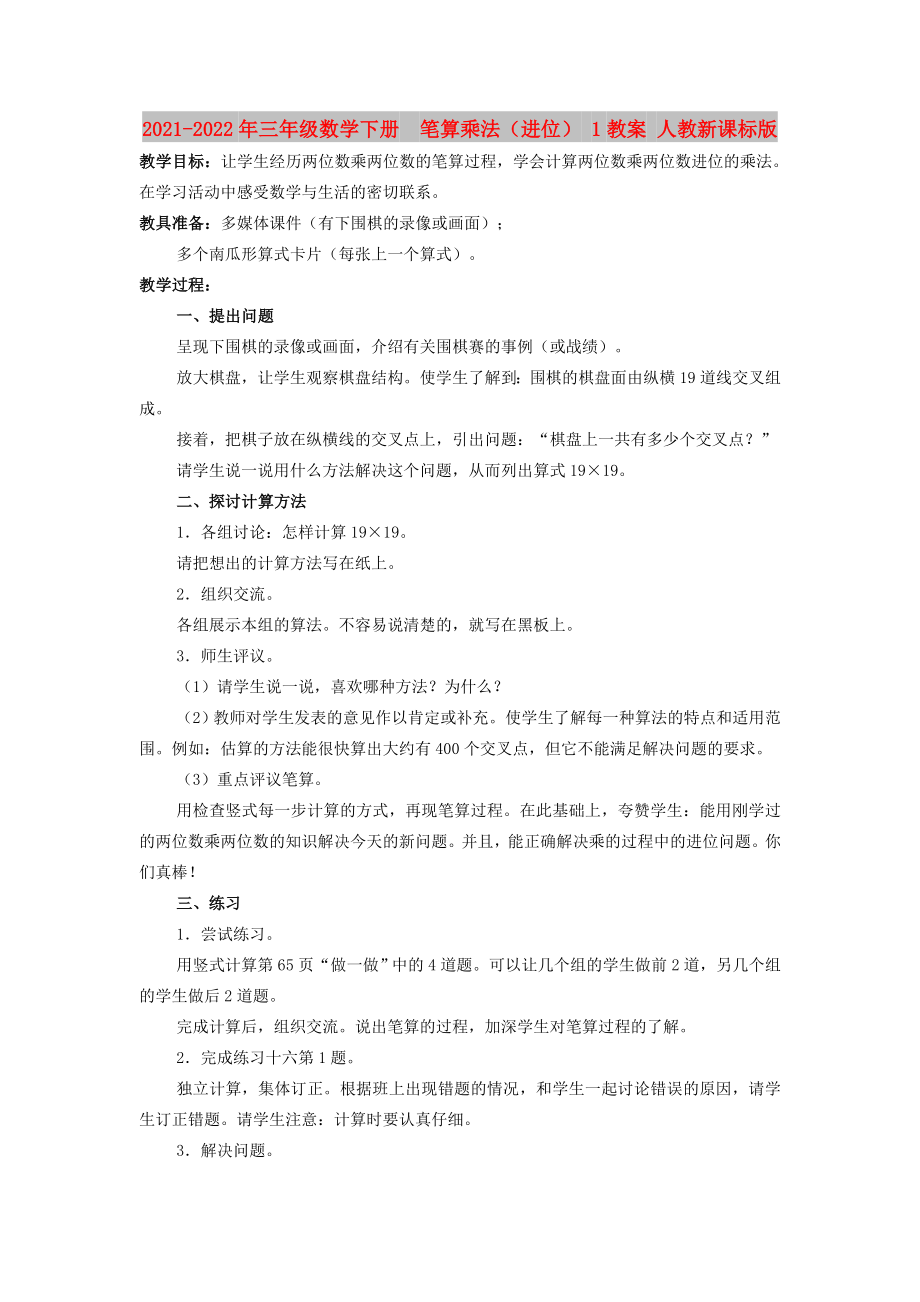 2021-2022年三年级数学下册 笔算乘法（进位） 1教案 人教新课标版

教学目标：让学生经历两位数乘两位数的笔算过程，学会计算两位数乘两位数进位的乘法。在学习活动中感受数学与生活的密切联系。

教具准备：多媒体课件（有下围棋的录像或画面）；

多个南瓜形算式卡片（每张上一个算式）。

教学过程：

一、提出问题

呈现下围棋的录像或画面，介绍有关围棋赛的事例（或战绩）。

放大棋盘，让学生观察棋盘结构。使学生了解到：围棋的棋盘面由纵横19道线交叉组成。

接着，把棋子放在纵横线的交叉点上，引出问题：“棋盘上一共有多少个交叉点？”

请学生说一说用什么方法解决这个问题，从而列出算式19×19。

二、探讨计算方法

1．各组讨论：怎样计算19×19。

请把想出的计算方法写在纸上。

2．组织交流。

各组展示本组的算法。不容易说清楚的，就写在黑板上。

3．师生评议。

（1）请学生说一说，喜欢哪种方法？为什么？

（2）教师对学生发表的意见作以肯定或补充。使学生了解每一种算法的特点和适用范围。例如：估算的方法能很快算出大约有400个交叉点，但它不能满足解决问题的要求。

（3）重点评议笔算。

用检查竖式每一步计算的方式，再现笔算过程。在此基础上，夸赞学生：能用刚学过的两位数乘两位数的知识解决今天的新问题。并且，能正确解决乘的过程中的进位问题。你们真棒！

三、练习

1．尝试练习。

用竖式计算第65页“做一做”中的4道题。可以让几个组的学生做前2道，另几个组的学生做后2道题。

完成计算后，组织交流。说出笔算的过程，加深学生对笔算过程的了解。

2．完成练习十六第1题。

独立计算，集体订正。根据班上出现错题的情况，和学生一起讨论错误的原因，请学生订正错题。请学生注意：计算时要认真仔细。

3．解决问题。